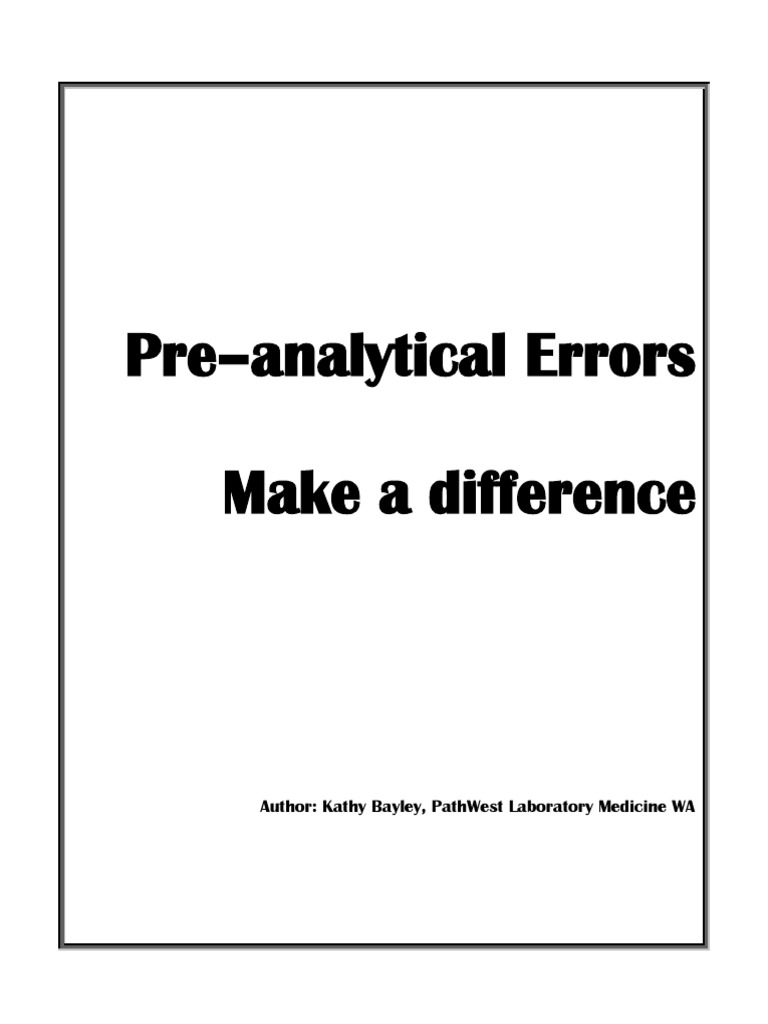 Pre–analytical Errors

Make a difference

Author: Kathy Bayley, PathWest Laboratory Medicine WA